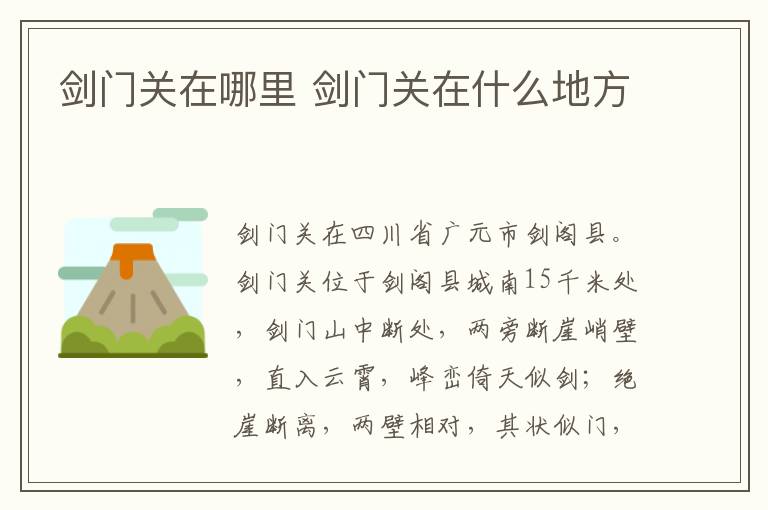 剑门关在哪里 剑门关在什么地方

剑门关在四川省广元市剑阁县。剑门关位于剑阁县城南15千米处，剑门山中断处，两旁断崖峭壁，直入云霄，峰峦倚天似剑；绝崖断离，两壁相对，其状似门，